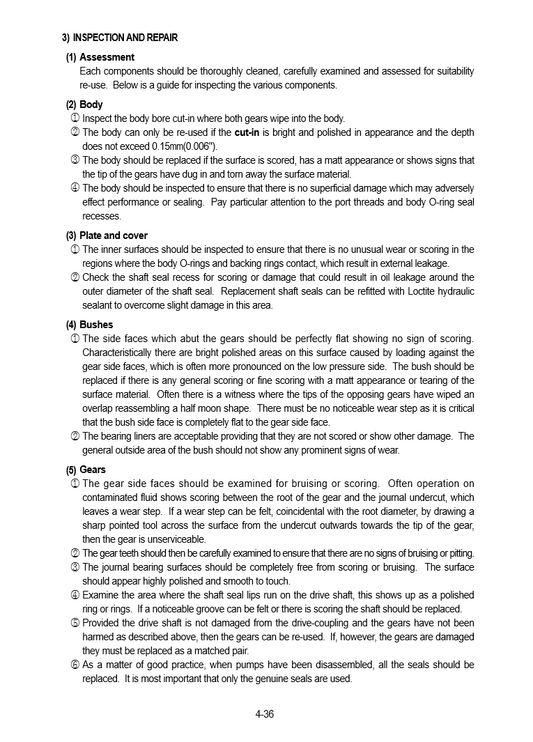 3) INSPECTION AND REPAIR

(1) Assessment

Each components should be thoroughly cleaned, carefully examined and assessed for suitability re-use. Below is a guide for inspecting the various components.

(2) Body

① Inspect the body bore cut-in where both gears wipe into the body.

② The body can only be re-used if the cut-in is bright and polished in appearance and the depth does not exceed 0.15mm(0.006").

③ The body should be replaced if the surface is scored, has a matt appearance or shows signs that the tip of the gears have dug in and torn away the surface material.

④ The body should be inspected to ensure that there is no superficial damage which may adversely effect performance or sealing. Pay particular attention to the port threads and body O-ring seal recesses.

(3) Plate and cover

① The inner surfaces should be inspected to ensure that there is no unusual wear or scoring in the regions where the body O-rings and backing rings contact, which result in external leakage.

② Check the shaft seal recess for scoring or damage that could result in oil leakage around the outer diameter of the shaft seal. Replacement shaft seals can be refitted with Loctite hydraulic sealant to overcome slight damage in this area.

(4) Bushes

① The side faces which abut the gears should be perfectly flat showing no sign of scoring. Characteristically there are bright polished areas on this surface caused by loading against the gear side faces, which is often more pronounced on the low pressure side. The bush should be replaced if there is any general scoring or fine scoring with a matt appearance or tearing of the surface material. Often there is a witness where the tips of the opposing gears have wiped an overlap reassembling a half moon shape. There must be no noticeable wear step as it is critical that the bush side face is completely flat to the gear side face.

② The bearing liners are acceptable providing that they are not scored or show other damage. The general outside area of the bush should not show any prominent signs of wear.

(5) Gears

① The gear side faces should be examined for bruising or scoring. Often operation on contaminated fluid shows scoring between the root of the gear and the journal undercut, which leaves a wear step. If a wear step can be felt, coincidental with the root diameter, by drawing a sharp pointed tool across the surface from the undercut outwards towards the tip of the gear, then the gear is unserviceable.

② The gear teeth should then be carefully examined to ensure that there are no signs of bruising or pitting.

③ The journal bearing surfaces should be completely free from scoring or bruising. The surface should appear highly polished and smooth to touch.

④ Examine the area where the shaft seal lips run on the drive shaft, this shows up as a polished ring or rings. If a noticeable groove can be felt or there is scoring the shaft should be replaced.

⑤ Provided the drive shaft is not damaged from the drive-coupling and the gears have not been harmed as described above, then the gears can be re-used. If, however, the gears are damaged they must be replaced as a matched pair.

⑥ As a matter of good practice, when pumps have been disassembled, all the seals should be replaced. It is most important that only the genuine seals are used.

4-36